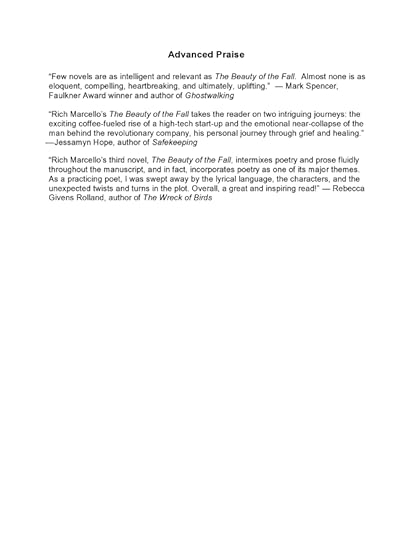 Advanced Praise

"Few novels are as intelligent and relevant as The Beauty of the Fall. Almost none is as eloquent, compelling, heartbreaking, and ultimately, uplifting." — Mark Spencer, Faulkner Award winner and author of Ghostwalking

"Rich Marcello's The Beauty of the Fall takes the reader on two intriguing journeys: the exciting coffee-fueled rise of a high-tech start-up and the emotional near-collapse of the man behind the revolutionary company, his personal journey through grief and healing." —Jessamyn Hope, author of Safekeeping

"Rich Marcello's third novel, The Beauty of the Fall, intermixes poetry and prose fluidly throughout the manuscript, and in fact, incorporates poetry as one of its major themes. As a practicing poet, I was swept away by the lyrical language, the characters, and the unexpected twists and turns in the plot. Overall, a great and inspiring read!" — Rebecca Givens Rolland, author of The Wreck of Birds